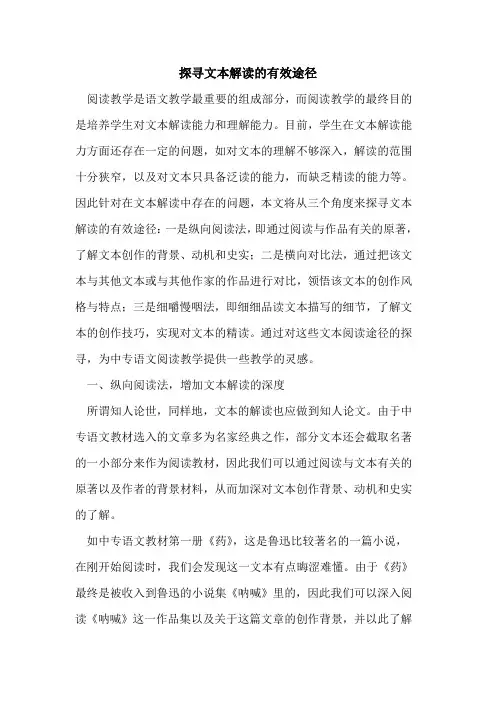 探寻文本解读的有效途径

阅读教学是语文教学最重要的组成部分，而阅读教学的最终目的是培养学生对文本解读能力和理解能力。目前，学生在文本解读能力方面还存在一定的问题，如对文本的理解不够深入，解读的范围十分狭窄，以及对文本只具备泛读的能力，而缺乏精读的能力等。因此针对在文本解读中存在的问题，本文将从三个角度来探寻文本解读的有效途径：一是纵向阅读法，即通过阅读与作品有关的原著，了解文本创作的背景、动机和史实；二是横向对比法，通过把该文本与其他文本或与其他作家的作品进行对比，领悟该文本的创作风格与特点；三是细嚼慢咽法，即细细品读文本描写的细节，了解文本的创作技巧，实现对文本的精读。通过对这些文本阅读途径的探寻，为中专语文阅读教学提供一些教学的灵感。

一、纵向阅读法，增加文本解读的深度

所谓知人论世，同样地，文本的解读也应做到知人论文。由于中专语文教材选入的文章多为名家经典之作，部分文本还会截取名著的一小部分来作为阅读教材，因此我们可以通过阅读与文本有关的原著以及作者的背景材料，从而加深对文本创作背景、动机和史实的了解。

如中专语文教材第一册《药》，这是鲁迅比较著名的一篇小说，在刚开始阅读时，我们会发现这一文本有点晦涩难懂。由于《药》最终是被收入到鲁迅的小说集《呐喊》里的，因此我们可以深入阅读《呐喊》这一作品集以及关于这篇文章的创作背景，并以此了解